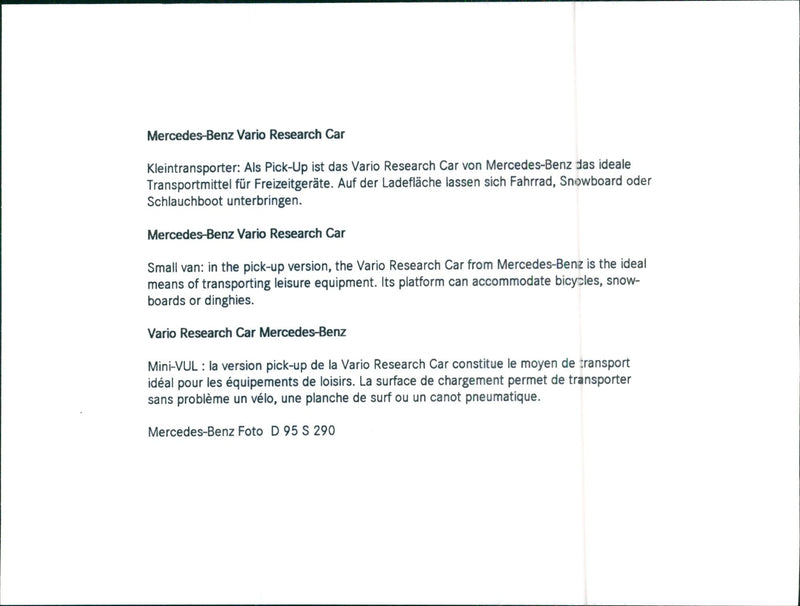 Mercedes-Benz Vario Research Car

Kleintransporter: Als Pick-Up ist das Vario Research Car von Mercedes-Benz das ideale Transportmittel für Freizeitgeräte. Auf der Ladefläche lassen sich Fahrrad, Snowboard oder Schlauchboot unterbringen.

Mercedes-Benz Vario Research Car

Small van: in the pick-up version, the Vario Research Car from Mercedes-Benz is the ideal means of transporting leisure equipment. Its platform can accommodate bicycles, snowboards or dinghies.

Vario Research Car Mercedes-Benz

Mini-VUL : la version pick-up de la Vario Research Car constitue le moyen de transport idéal pour les équipements de loisirs. La surface de chargement permet de transporter sans problème un vélo, une planche de surf ou un canot pneumatique.

Mercedes-Benz Foto D 95 S 290